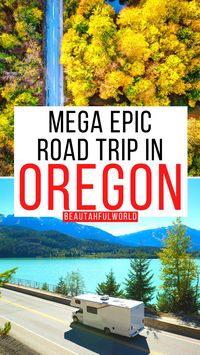 MEGA EPIC ROAD TRIP IN
OREGON
BEAUTAHFULWORLD